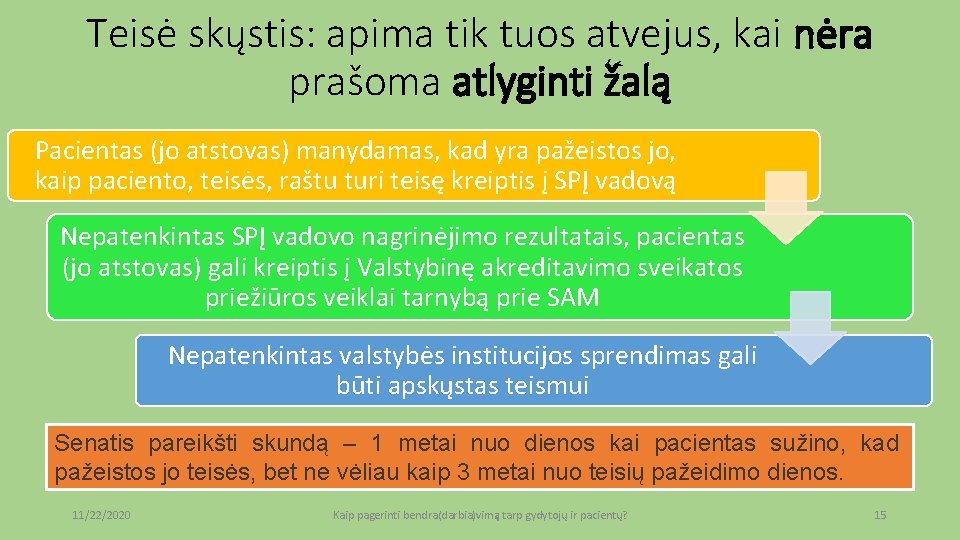 Teisė skųstis: apima tik tuos atvejus, kai nėra prašoma atlyginti žalą

Pacientas (jo atstovas) manydamas, kad yra pažeistos jo, kaip paciento, teisės, raštu turi teisę kreiptis į SPĮ vadovą

Nepatenkintas SPĮ vadovo nagrinėjimo rezultatais, pacientas (jo atstovas) gali kreiptis į Valstybinę akreditavimo sveikatos priežiūros veiklai tarnybą prie SAM

Nepatenkintas valstybės institucijos sprendimas gali būti apskųstas teismui

Senatis pareikšti skundą – 1 metai nuo dienos kai pacientas sužino, kad pažeistos jo teisės, bet ne vėliau kaip 3 metai nuo teisių pažeidimo dienos.

11/22/2020

Kaip pagerinti bendra(darbia)vimą tarp gydytojų ir pacientų?

15